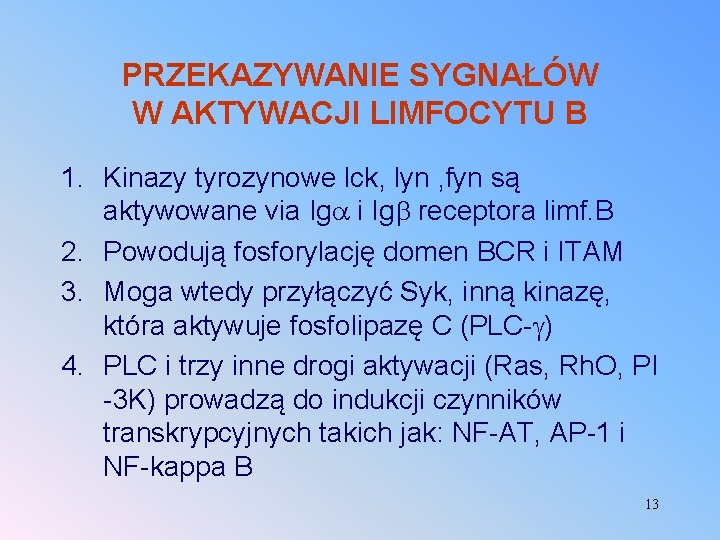 PRZEKAZYWANIE SYGNAŁÓW W AKTYWACJI LIMFOCYTU B

1. Kinazy tyrozynowe lck, lyn ,fyn są aktywowane via Ig$\alpha$ i Ig$\beta$ receptora limf.B
2. Powodują fosforylację domen BCR i ITAM
3. Moga wtedy przyłączyć Syk, inną kinazę, która aktywuje fosfolipazę C (PLC-$\gamma$)
4. PLC i trzy inne drogi aktywacji (Ras, RhO, PI -3K) prowadzą do indukcji czynników transkrypcyjnych takich jak: NF-AT, AP-1 i NF-kappa B

13